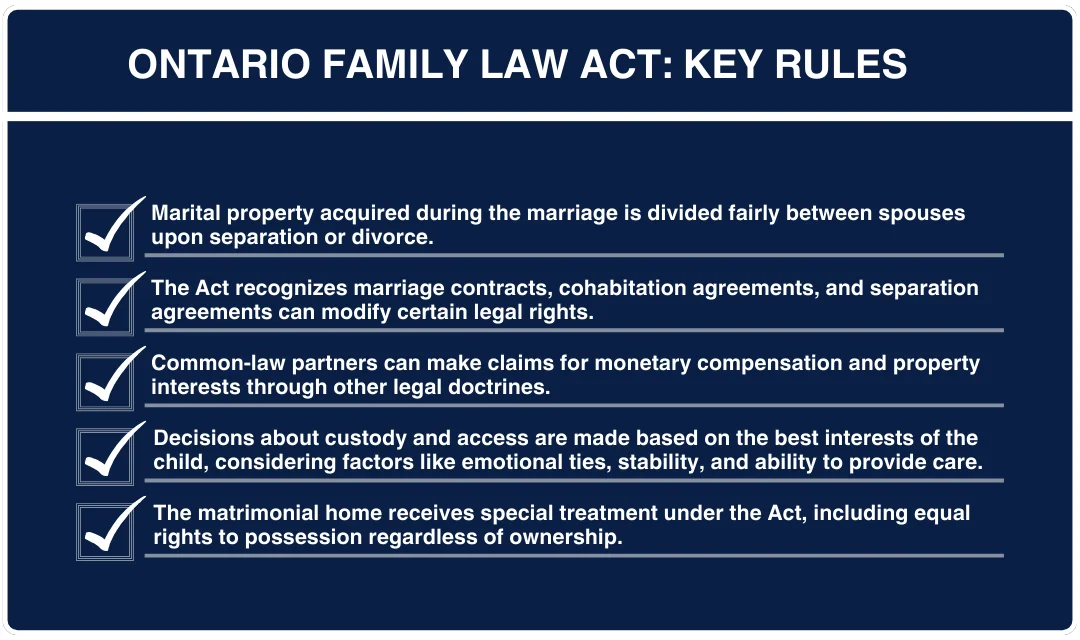 ONTARIO FAMILY LAW ACT: KEY RULES

Marital property acquired during the marriage is divided fairly between spouses upon separation or divorce.

The Act recognizes marriage contracts, cohabitation agreements, and separation agreements can modify certain legal rights.

Common-law partners can make claims for monetary compensation and property interests through other legal doctrines.

Decisions about custody and access are made based on the best interests of the child, considering factors like emotional ties, stability, and ability to provide care.

The matrimonial home receives special treatment under the Act, including equal rights to possession regardless of ownership.